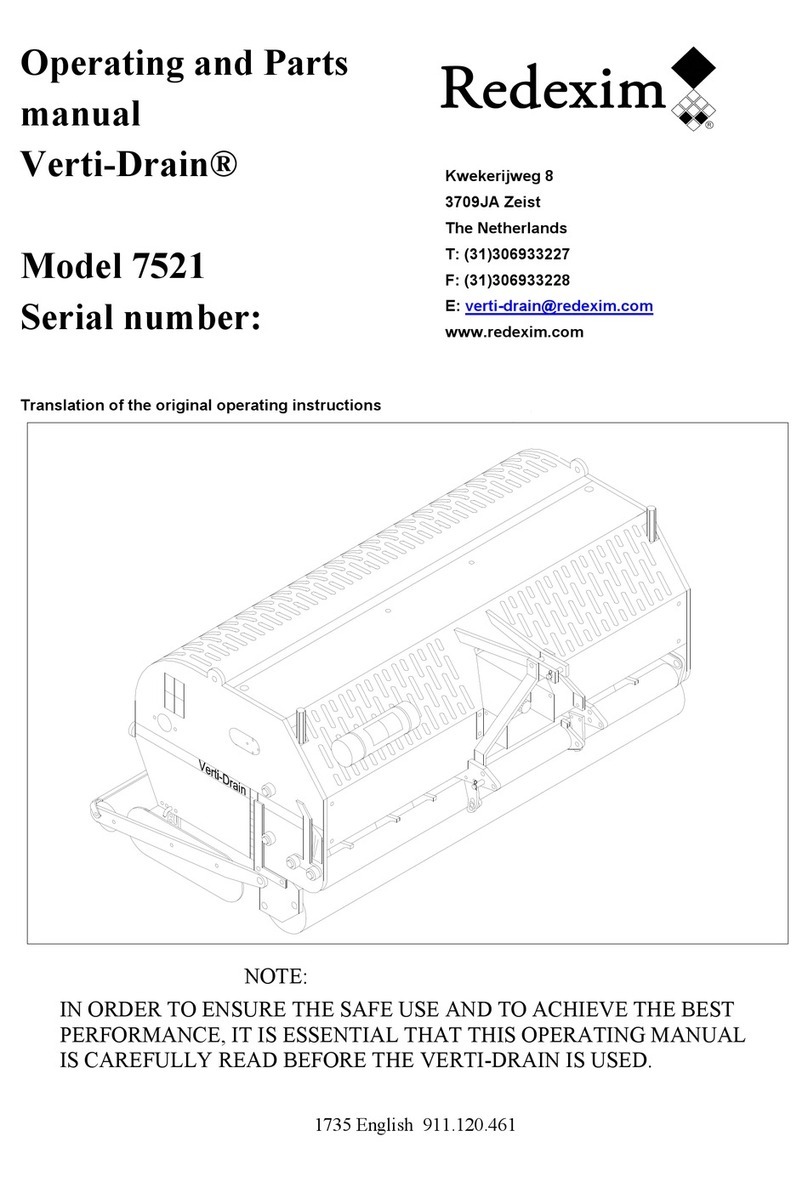 Operating and Parts manual
Verti-Drain®

Model 7521
Serial number:

Redexim®

Kwekerijweg 8
3709JA Zeist
The Netherlands
T: (31)306933227
F: (31)306933228
E: verti-drain@redexim.com
www.redexim.com

Translation of the original operating instructions

Verti-Drain

NOTE:
IN ORDER TO ENSURE THE SAFE USE AND TO ACHIEVE THE BEST PERFORMANCE, IT IS ESSENTIAL THAT THIS OPERATING MANUAL IS CAREFULLY READ BEFORE THE VERTI-DRAIN IS USED.

1735 English 911.120.461